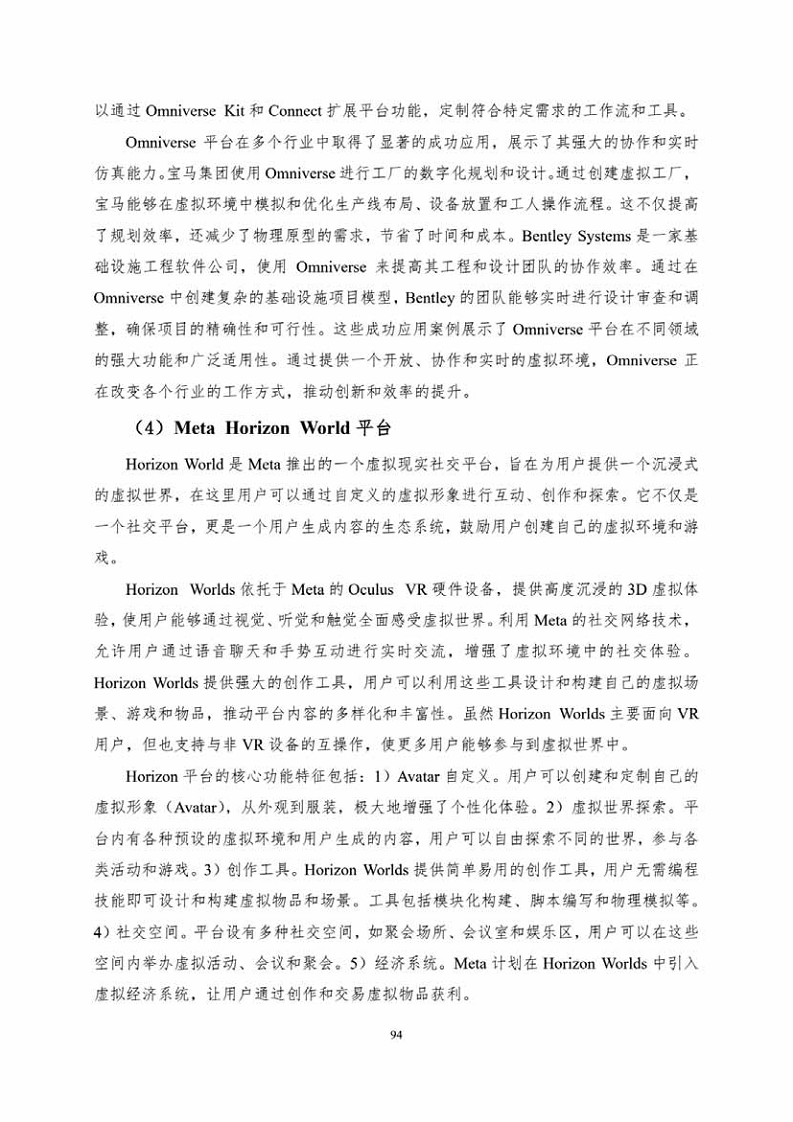 以通过 Omniverse Kit 和 Connect 扩展平台功能，定制符合特定需求的工作流和工具。

Omniverse 平台在多个行业中取得了显著的成功应用，展示了其强大的协作和实时仿真能力。宝马集团使用 Omniverse 进行工厂的数字化规划和设计。通过创建虚拟工厂，宝马能够在虚拟环境中模拟和优化生产线布局、设备放置和工人操作流程。这不仅提高了规划效率，还减少了物理原型的需求，节省了时间和成本。Bentley Systems 是一家基础设施工程软件公司，使用 Omniverse 来提高其工程和设计团队的协作效率。通过在 Omniverse 中创建复杂的基础设施项目模型，Bentley 的团队能够实时进行设计审查和调整，确保项目的精确性和可行性。这些成功应用案例展示了 Omniverse 平台在不同领域的强大功能和广泛适用性。通过提供一个开放、协作和实时的虚拟环境，Omniverse 正在改变各个行业的工作方式，推动创新和效率的提升。

（4）Meta Horizon World 平台

Horizon World 是 Meta 推出的一个虚拟现实社交平台，旨在为用户提供一个沉浸式的虚拟世界，在这里用户可以通过自定义的虚拟形象进行互动、创作和探索。它不仅是一个社交平台，更是一个用户生成内容的生态系统，鼓励用户创建自己的虚拟环境和游戏。

Horizon Worlds 依托于 Meta 的 Oculus VR 硬件设备，提供高度沉浸的 3D 虚拟体验，使用户能够通过视觉、听觉和触觉全面感受虚拟世界。利用 Meta 的社交网络技术，允许用户通过语音聊天和手势互动进行实时交流，增强了虚拟环境中的社交体验。Horizon Worlds 提供强大的创作工具，用户可以利用这些工具设计和构建自己的虚拟场景、游戏和物品，推动平台内容的多样化和丰富性。虽然 Horizon Worlds 主要面向 VR 用户，但也支持与非 VR 设备的互操作，使更多用户能够参与到虚拟世界中。

Horizon 平台的核心功能特征包括：1）Avatar 自定义。用户可以创建和定制自己的虚拟形象（Avatar），从外观到服装，极大地增强了个性化体验。2）虚拟世界探索。平台内有各种预设的虚拟环境和用户生成的内容，用户可以自由探索不同的世界，参与各类活动和游戏。3）创作工具。Horizon Worlds 提供简单易用的创作工具，用户无需编程技能即可设计和构建虚拟物品和场景。工具包括模块化构建、脚本编写和物理模拟等。4）社交空间。平台设有多种社交空间，如聚会场所、会议室和娱乐区，用户可以在这些空间内举办虚拟活动、会议和聚会。5）经济系统。Meta 计划在 Horizon Worlds 中引入虚拟经济系统，让用户通过创作和交易虚拟物品获利。

94